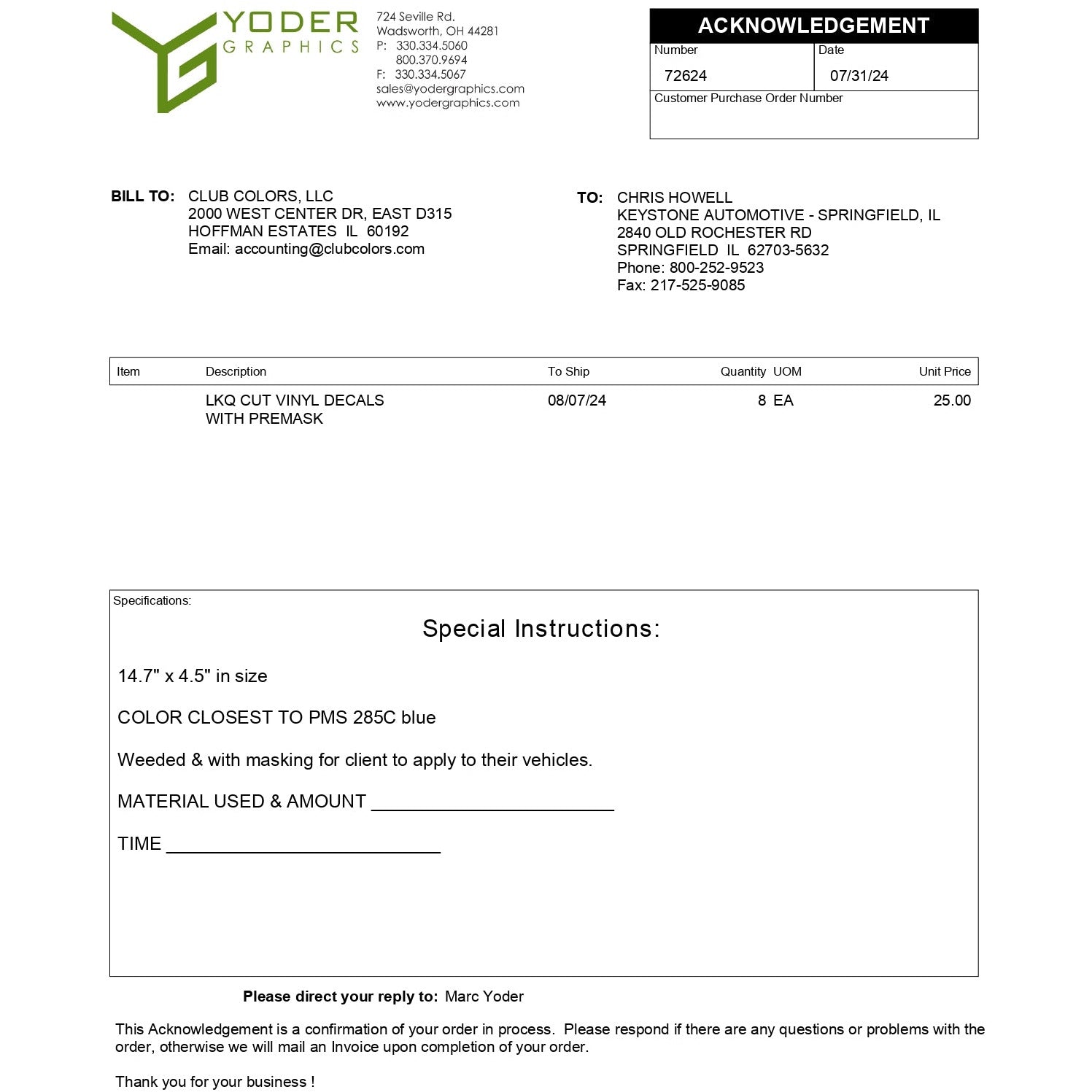 YODER
GRAPHICS

724 Seville Rd.
Wadsworth, OH 44281
P: 330.334.5060
800.370.9694
F: 330.334.5067
sales@yodergraphics.com
www.yodergraphics.com

ACKNOWLEDGEMENT

Number
72624

Date
07/31/24

Customer Purchase Order Number

BILL TO: CLUB COLORS, LLC
2000 WEST CENTER DR, EAST D315
HOFFMAN ESTATES IL 60192
Email: accounting@clubcolors.com

TO: CHRIS HOWELL
KEYSTONE AUTOMOTIVE - SPRINGFIELD, IL
2840 OLD ROCHESTER RD
SPRINGFIELD IL 62703-5632
Phone: 800-252-9523
Fax: 217-525-9085

| Item | Description | To Ship | Quantity | UOM | Unit Price |
|---|---|---|---|---|---|
|  | LKQ CUT VINYL DECALS WITH PREMASK | 08/07/24 | 8 | EA | 25.00 |

Specifications:

Special Instructions:

14.7" x 4.5" in size

COLOR CLOSEST TO PMS 285C blue

Weeded & with masking for client to apply to their vehicles.

MATERIAL USED & AMOUNT ____

TIME ____

Please direct your reply to: Marc Yoder

This Acknowledgement is a confirmation of your order in process. Please respond if there are any questions or problems with the order, otherwise we will mail an Invoice upon completion of your order.

Thank you for your business !